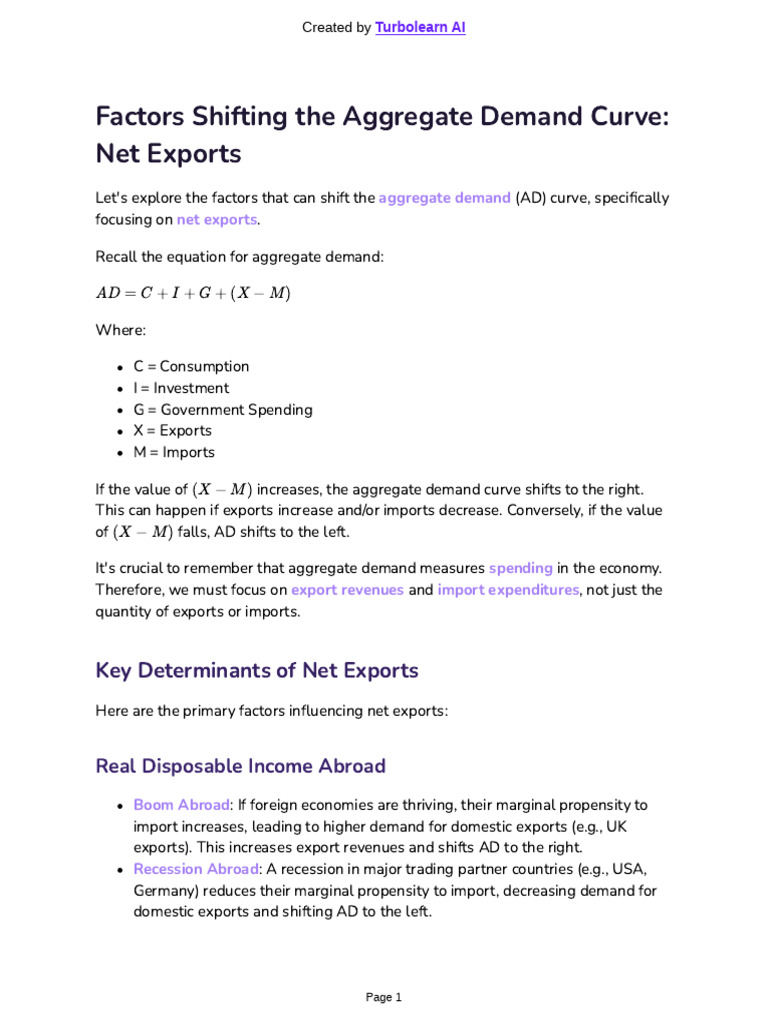 Created by Turbolearn AI

Factors Shifting the Aggregate Demand Curve: Net Exports

Let's explore the factors that can shift the aggregate demand (AD) curve, specifically focusing on net exports.

Recall the equation for aggregate demand:

$AD = C + I + G + (X - M)$

Where:

- C = Consumption
- I = Investment
- G = Government Spending
- X = Exports
- M = Imports

If the value of $(X - M)$ increases, the aggregate demand curve shifts to the right. This can happen if exports increase and/or imports decrease. Conversely, if the value of $(X - M)$ falls, AD shifts to the left.

It's crucial to remember that aggregate demand measures spending in the economy. Therefore, we must focus on export revenues and import expenditures, not just the quantity of exports or imports.

Key Determinants of Net Exports

Here are the primary factors influencing net exports:

Real Disposable Income Abroad

- Boom Abroad: If foreign economies are thriving, their marginal propensity to import increases, leading to higher demand for domestic exports (e.g., UK exports). This increases export revenues and shifts AD to the right.
- Recession Abroad: A recession in major trading partner countries (e.g., USA, Germany) reduces their marginal propensity to import, decreasing demand for domestic exports and shifting AD to the left.

Page 1